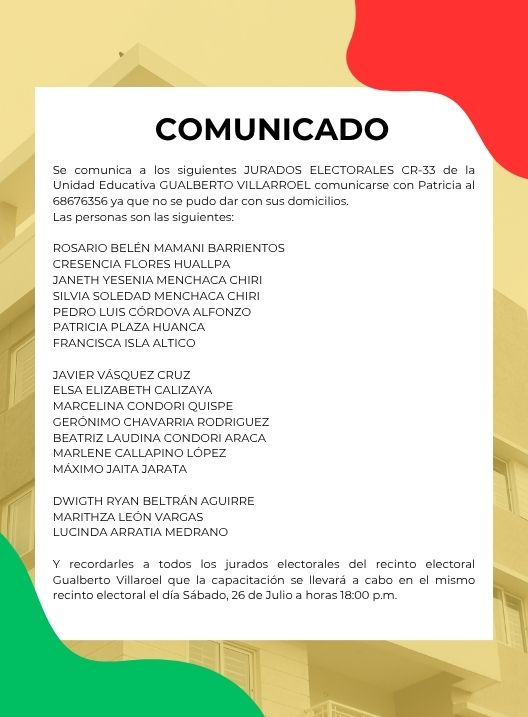 COMUNICADO

Se comunica a los siguientes JURADOS ELECTORALES CR-33 de la Unidad Educativa GUALBERTO VILLARROEL comunicarse con Patricia al 68676356 ya que no se pudo dar con sus domicilios.
Las personas son las siguientes:

ROSARIO BELÉN MAMANI BARRIENTOS
CRESENCIA FLORES HUALLPA
JANETH YESENIA MENCHACA CHIRI
SILVIA SOLEDAD MENCHACA CHIRI
PEDRO LUIS CÓRDOVA ALFONZO
PATRICIA PLAZA HUANCA
FRANCISCA ISLA ALTICO

JAVIER VÁSQUEZ CRUZ
ELSA ELIZABETH CALIZAYA
MARCELINA CONDORI QUISPE
GERÓNIMO CHAVARRIA RODRIGUEZ
BEATRIZ LAUDINA CONDORI ARACA
MARLENE CALLAPINO LÓPEZ
MÁXIMO JAITA JARATA

DWIGTH RYAN BELTRÁN AGUIRRE
MARITHZA LEÓN VARGAS
LUCINDA ARRATIA MEDRANO

Y recordarles a todos los jurados electorales del recinto electoral Gualberto Villaroel que la capacitación se llevará a cabo en el mismo recinto electoral el día Sábado, 26 de Julio a horas 18:00 p.m.